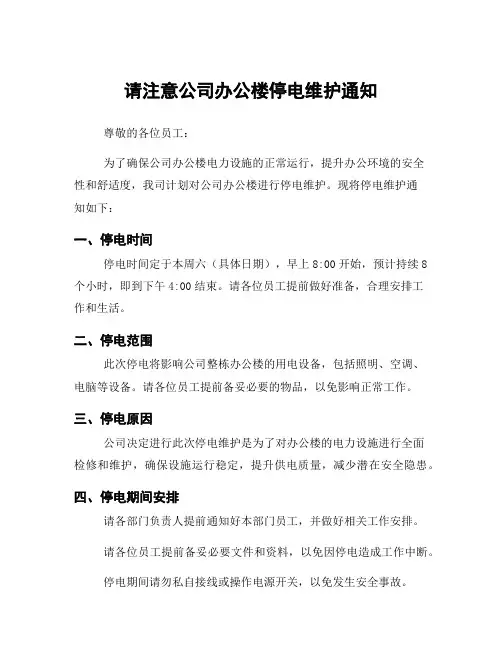 请注意公司办公楼停电维护通知

尊敬的各位员工：

为了确保公司办公楼电力设施的正常运行，提升办公环境的安全性和舒适度，我司计划对公司办公楼进行停电维护。现将停电维护通知如下：

一、停电时间

停电时间定于本周六（具体日期），早上 8:00 开始，预计持续 8 个小时，即到下午 4:00 结束。请各位员工提前做好准备，合理安排工作和生活。

二、停电范围

此次停电将影响公司整栋办公楼的用电设备，包括照明、空调、电脑等设备。请各位员工提前备妥必要的物品，以免影响正常工作。

三、停电原因

公司决定进行此次停电维护是为了对办公楼的电力设施进行全面检修和维护，确保设施运行稳定，提升供电质量，减少潜在安全隐患。

四、停电期间安排

请各部门负责人提前通知好本部门员工，并做好相关工作安排。

请各位员工提前备妥必要文件和资料，以免因停电造成工作中断。

停电期间请勿私自接线或操作电源开关，以免发生安全事故。